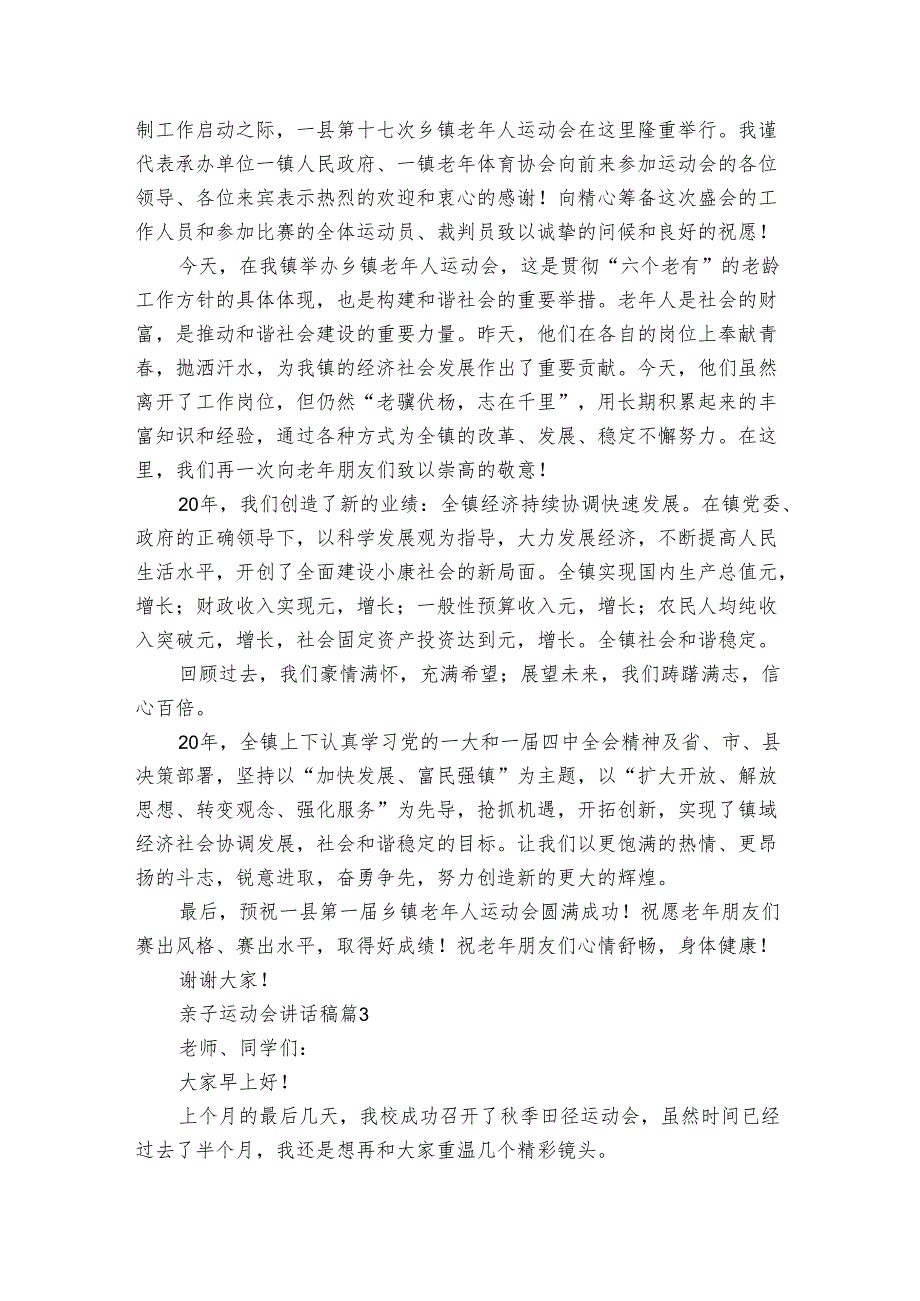 制工作启动之际，一县第十七次乡镇老年人运动会在这里隆重举行。我谨代表承办单位一镇人民政府、一镇老年体育协会向前来参加运动会的各位领导、各位来宾表示热烈的欢迎和衷心的感谢！向精心筹备这次盛会的工作人员和参加比赛的全体运动员、裁判员致以诚挚的问候和良好的祝愿！

今天，在我镇举办乡镇老年人运动会，这是贯彻“六个老有”的老龄工作方针的具体体现，也是构建和谐社会的重要举措。老年人是社会的财富，是推动和谐社会建设的重要力量。昨天，他们在各自的岗位上奉献青春，抛洒汗水，为我镇的经济社会发展作出了重要贡献。今天，他们虽然离开了工作岗位，但仍然“老骥伏枥，志在千里”，用长期积累起来的丰富知识和经验，通过各种方式为全镇的改革、发展、稳定不懈努力。在这里，我们再一次向老年朋友们致以崇高的敬意！

20年，我们创造了新的业绩：全镇经济持续协调快速发展。在镇党委、政府的正确领导下，以科学发展观为指导，大力发展经济，不断提高人民生活水平，开创了全面建设小康社会的新局面。全镇实现国内生产总值元，增长；财政收入实现元，增长；一般性预算收入元，增长；农民人均纯收入突破元，增长，社会固定资产投资达到元，增长。全镇社会和谐稳定。

回顾过去，我们豪情满怀，充满希望；展望未来，我们踌躇满志，信心百倍。

20年，全镇上下认真学习党的一大和一届四中全会精神及省、市、县决策部署，坚持以“加快发展、富民强镇”为主题，以“扩大开放、解放思想、转变观念、强化服务”为先导，抢抓机遇，开拓创新，实现了镇域经济社会协调发展，社会和谐稳定的目标。让我们以更饱满的热情、更昂扬的斗志，锐意进取，奋勇争先，努力创造新的更大的辉煌。

最后，预祝一县第一届乡镇老年人运动会圆满成功！祝愿老年朋友们赛出风格、赛出水平，取得好成绩！祝老年朋友们心情舒畅，身体健康！

谢谢大家！

亲子运动会讲话稿篇3

老师、同学们：

大家早上好！

上个月的最后几天，我校成功召开了秋季田径运动会，虽然时间已经过去了半个月，我还是想再和大家重温几个精彩镜头。